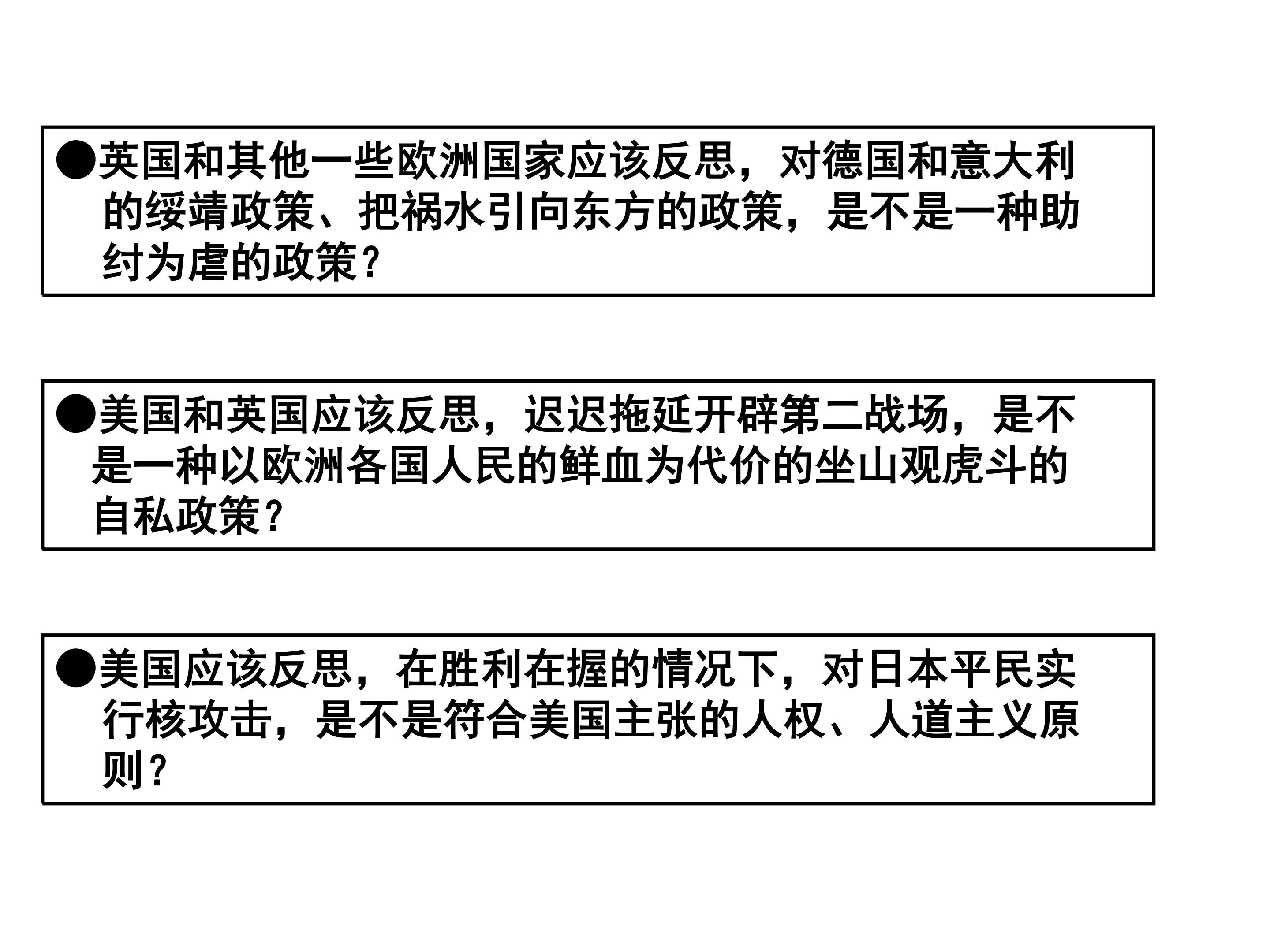 • 英国和其他一些欧洲国家应该反思，对德国和意大利的绥靖政策、把祸水引向东方的政策，是不是一种助纣为虐的政策？

• 美国和英国应该反思，迟迟拖延开辟第二战场，是不是一种以欧洲各国人民的鲜血为代价的坐山观虎斗的自私政策？

• 美国应该反思，在胜利在握的情况下，对日本平民实行核攻击，是不是符合美国主张的人权、人道主义原则？